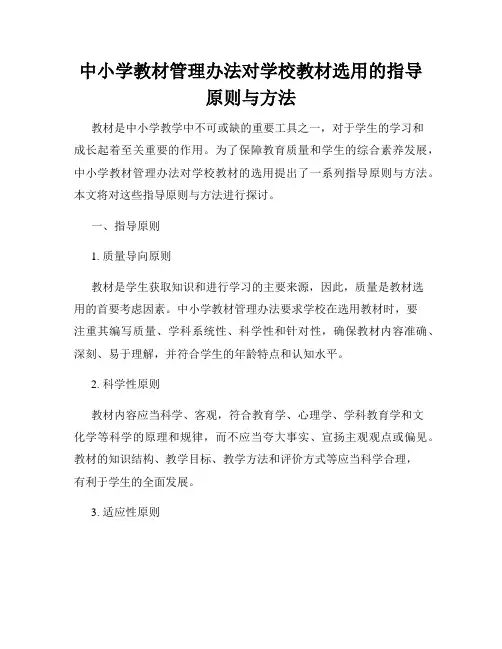 中小学教材管理办法对学校教材选用的指导原则与方法

教材是中小学教学中不可或缺的重要工具之一，对于学生的学习和成长起着至关重要的作用。为了保障教育质量和学生的综合素养发展，中小学教材管理办法对学校教材的选用提出了一系列指导原则与方法。本文将对这些指导原则与方法进行探讨。

一、指导原则

1. 质量导向原则

教材是学生获取知识和进行学习的主要来源，因此，质量是教材选用的首要考虑因素。中小学教材管理办法要求学校在选用教材时，要注重其编写质量、学科系统性、科学性和针对性，确保教材内容准确、深刻、易于理解，并符合学生的年龄特点和认知水平。

2. 科学性原则

教材内容应当科学、客观，符合教育学、心理学、学科教育学和文化学等科学的原理和规律，而不应当夸大事实、宣扬主观观点或偏见。教材的知识结构、教学目标、教学方法和评价方式等应当科学合理，有利于学生的全面发展。

3. 适应性原则